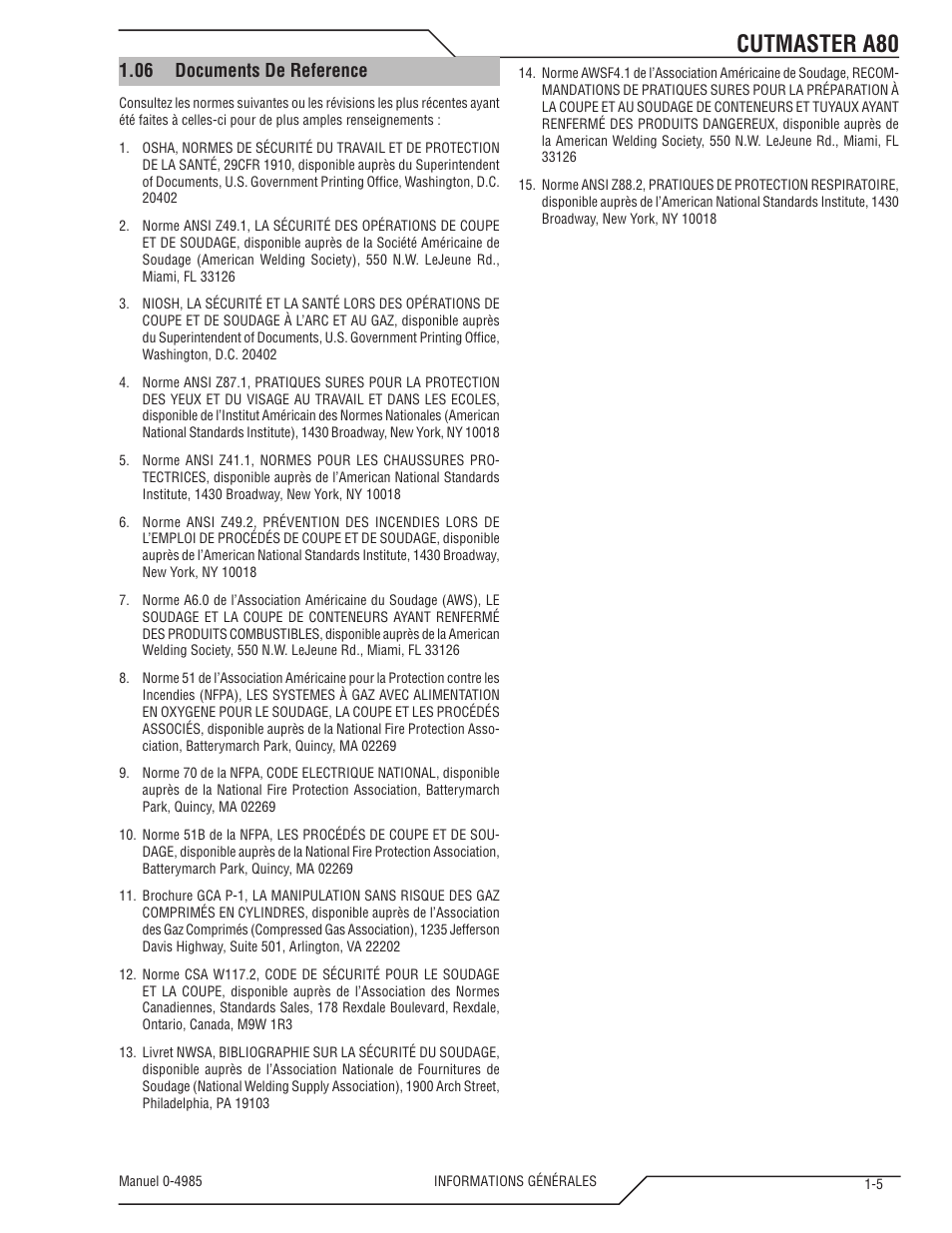 CUTMASTER A80

1.06 Documents De Reference

Consultez les normes suivantes ou les révisions les plus récentes ayant été faites à celles-ci pour de plus amples renseignements :

1. OSHA, NORMES DE SÉCURITÉ DU TRAVAIL ET DE PROTECTION DE LA SANTÉ, 29CFR 1910, disponible auprès du Superintendent of Documents, U.S. Government Printing Office, Washington, D.C. 20402

2. Norme ANSI Z49.1, LA SÉCURITÉ DES OPÉRATIONS DE COUPE ET DE SOUDAGE, disponible auprès de la Société Américaine de Soudage (American Welding Society), 550 N.W. LeJeune Rd., Miami, FL 33126

3. NIOSH, LA SÉCURITÉ ET LA SANTÉ LORS DES OPÉRATIONS DE COUPE ET DE SOUDAGE À L'ARC ET AU GAZ, disponible auprès du Superintendent of Documents, U.S. Government Printing Office, Washington, D.C. 20402

4. Norme ANSI Z87.1, PRATIQUES SURES POUR LA PROTECTION DES YEUX ET DU VISAGE AU TRAVAIL ET DANS LES ECOLES, disponible de l'Institut Américain des Normes Nationales (American National Standards Institute), 1430 Broadway, New York, NY 10018

5. Norme ANSI Z41.1, NORMES POUR LES CHAUSSURES PROTECTRICES, disponible auprès de l'American National Standards Institute, 1430 Broadway, New York, NY 10018

6. Norme ANSI Z49.2, PRÉVENTION DES INCENDIES LORS DE L'EMPLOI DE PROCÉDÉS DE COUPE ET DE SOUDAGE, disponible auprès de l'American National Standards Institute, 1430 Broadway, New York, NY 10018

7. Norme A6.0 de l'Association Américaine du Soudage (AWS), LE SOUDAGE ET LA COUPE DE CONTENEURS AYANT RENFERMÉ DES PRODUITS COMBUSTIBLES, disponible auprès de la American Welding Society, 550 N.W. LeJeune Rd., Miami, FL 33126

8. Norme 51 de l'Association Américaine pour la Protection contre les Incendies (NFPA), LES SYSTEMES À GAZ AVEC ALIMENTATION EN OXYGENE POUR LE SOUDAGE, LA COUPE ET LES PROCÉDÉS ASSOCIÉS, disponible auprès de la National Fire Protection Association, Batterymarch Park, Quincy, MA 02269

9. Norme 70 de la NFPA, CODE ELECTRIQUE NATIONAL, disponible auprès de la National Fire Protection Association, Batterymarch Park, Quincy, MA 02269

10. Norme 51B de la NFPA, LES PROCÉDÉS DE COUPE ET DE SOUDAGE, disponible auprès de la National Fire Protection Association, Batterymarch Park, Quincy, MA 02269

11. Brochure GCA P-1, LA MANIPULATION SANS RISQUE DES GAZ COMPRIMÉS EN CYLINDRES, disponible auprès de l'Association des Gaz Comprimés (Compressed Gas Association), 1235 Jefferson Davis Highway, Suite 501, Arlington, VA 22202

12. Norme CSA W117.2, CODE DE SÉCURITÉ POUR LE SOUDAGE ET LA COUPE, disponible auprès de l'Association des Normes Canadiennes, Standards Sales, 178 Rexdale Boulevard, Rexdale, Ontario, Canada, M9W 1R3

13. Livret NWSA, BIBLIOGRAPHIE SUR LA SÉCURITÉ DU SOUDAGE, disponible auprès de l'Association Nationale de Fournitures de Soudage (National Welding Supply Association), 1900 Arch Street, Philadelphia, PA 19103

14. Norme AWSF4.1 de l'Association Américaine de Soudage, RECOMMANDATIONS DE PRATIQUES SURES POUR LA PRÉPARATION À LA COUPE ET AU SOUDAGE DE CONTENEURS ET TUYAUX AYANT RENFERMÉ DES PRODUITS DANGEREUX, disponible auprès de la American Welding Society, 550 N.W. LeJeune Rd., Miami, FL 33126

15. Norme ANSI Z88.2, PRATIQUES DE PROTECTION RESPIRATOIRE, disponible auprès de l'American National Standards Institute, 1430 Broadway, New York, NY 10018

Manuel 0-4985 INFORMATIONS GÉNÉRALES 1-5